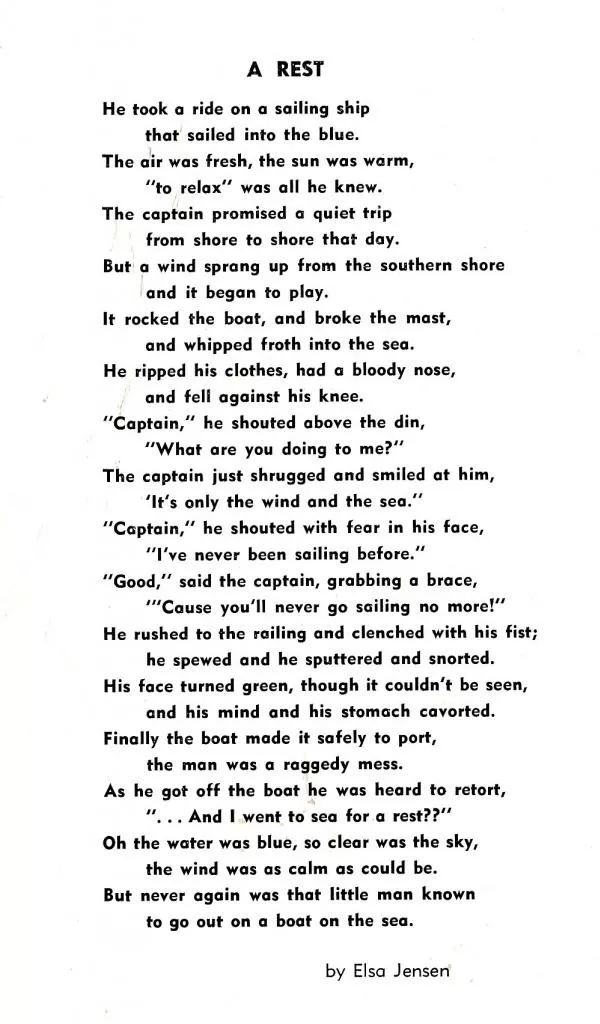 A REST

He took a ride on a sailing ship
that sailed into the blue.
The air was fresh, the sun was warm,
"to relax" was all he knew.
The captain promised a quiet trip
from shore to shore that day.
But a wind sprang up from the southern shore
and it began to play.
It rocked the boat, and broke the mast,
and whipped froth into the sea.
He ripped his clothes, had a bloody nose,
and fell against his knee.
"Captain," he shouted above the din,
"What are you doing to me?"
The captain just shrugged and smiled at him,
'It's only the wind and the sea."
"Captain," he shouted with fear in his face,
"I've never been sailing before."
"Good," said the captain, grabbing a brace,
"'Cause you'll never go sailing no more!"
He rushed to the railing and clenched with his fist;
he spewed and he sputtered and snorted.
His face turned green, though it couldn't be seen,
and his mind and his stomach cavorted.
Finally the boat made it safely to port,
the man was a raggedy mess.
As he got off the boat he was heard to retort,
". . . And I went to sea for a rest??"
Oh the water was blue, so clear was the sky,
the wind was as calm as could be.
But never again was that little man known
to go out on a boat on the sea.

by Elsa Jensen